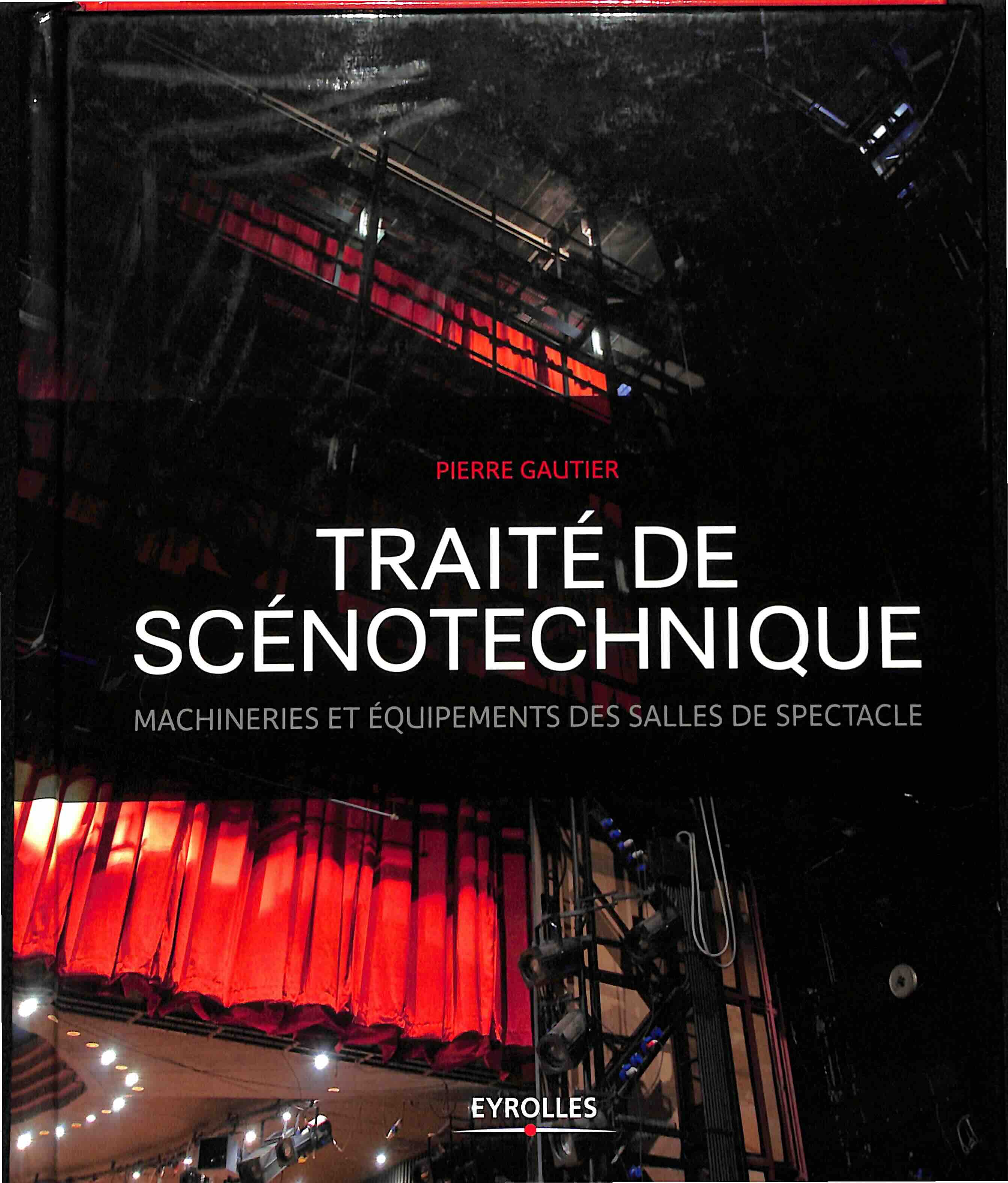 PIERRE GAUTIER

TRAITÉ DE SCÉNOTECHNIQUE

MACHINERIES ET ÉQUIPEMENTS DES SALLES DE SPECTACLE

EYROLLES